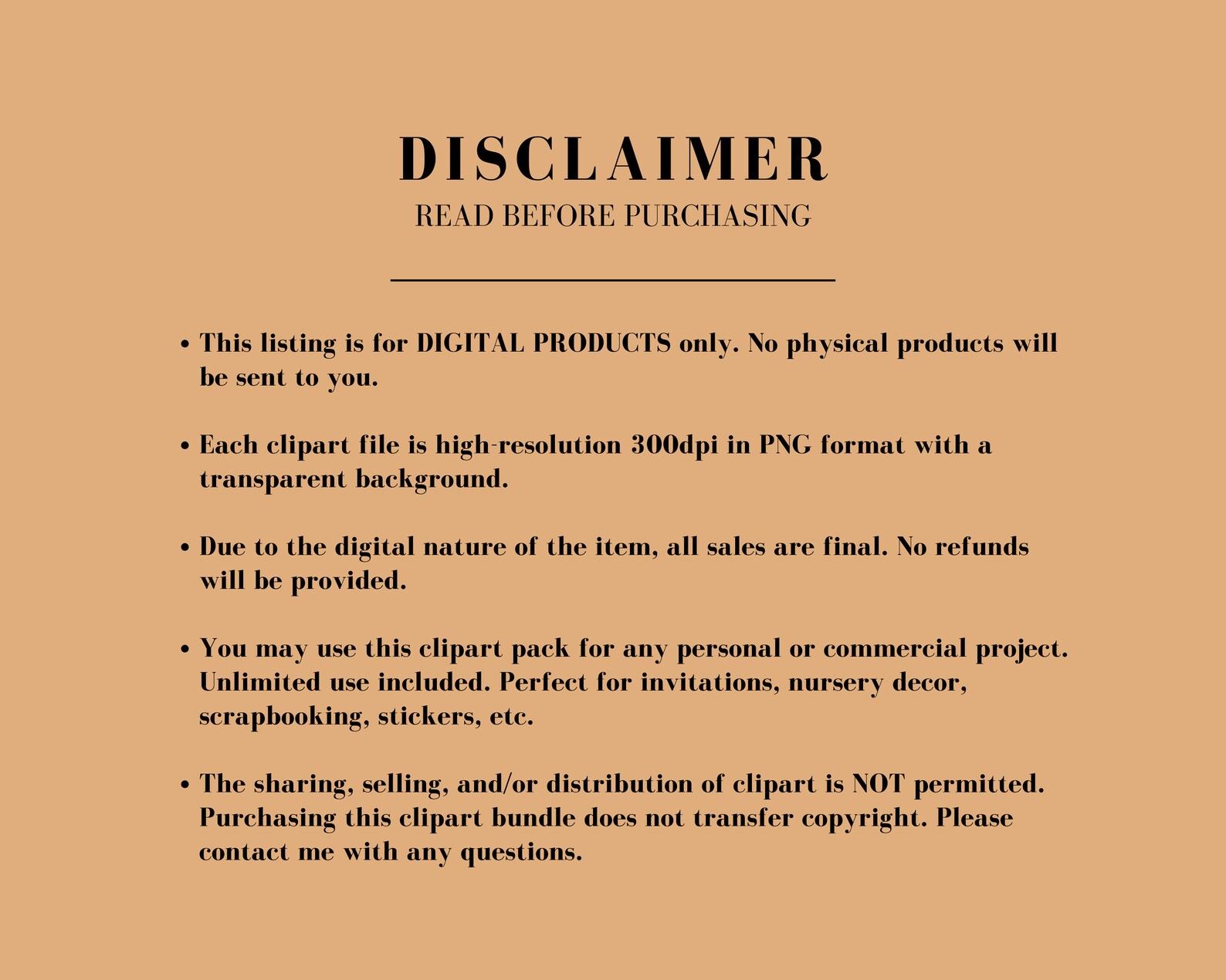 DISCLAIMER
READ BEFORE PURCHASING

• This listing is for DIGITAL PRODUCTS only. No physical products will be sent to you.

• Each clipart file is high-resolution 300dpi in PNG format with a transparent background.

• Due to the digital nature of the item, all sales are final. No refunds will be provided.

• You may use this clipart pack for any personal or commercial project. Unlimited use included. Perfect for invitations, nursery decor, scrapbooking, stickers, etc.

• The sharing, selling, and/or distribution of clipart is NOT permitted. Purchasing this clipart bundle does not transfer copyright. Please contact me with any questions.